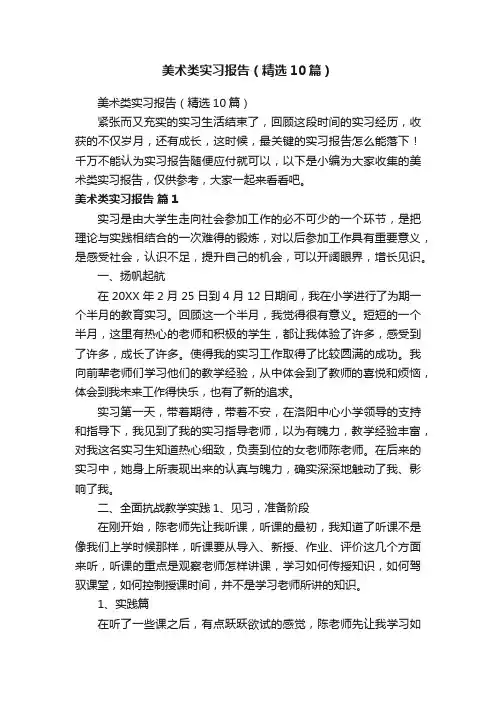 美术类实习报告（精选10篇）

美术类实习报告（精选10篇）

紧张而又充实的实习生活结束了，回顾这段时间的实习经历，收获的不仅岁月，还有成长，这时候，最关键的实习报告怎么能落下！千万不能认为实习报告随便应付就可以，以下是小编为大家收集的美术类实习报告，仅供参考，大家一起来看看吧。

美术类实习报告 篇1

实习是由大学生走向社会参加工作的必不可少的一个环节，是把理论与实践相结合的一次难得的锻炼，对以后参加工作具有重要意义，是感受社会，认识不足，提升自己的机会，可以开阔眼界，增长见识。

一、扬帆起航

在20XX年2月25日到4月12日期间，我在小学进行了为期一个半月的教育实习。回顾这一个半月，我觉得很有意义。短短的一个半月，这里有热心的老师和积极的学生，都让我体验了许多，感受到了许多，成长了许多。使得我的实习工作取得了比较圆满的成功。我向前辈老师们学习他们的教学经验，从中体会到了教师的喜悦和烦恼，体会到我未来工作得快乐，也有了新的追求。

实习第一天，带着期待，带着不安，在洛阳中心小学领导的支持和指导下，我见到了我的实习指导老师，以为有魄力，教学经验丰富，对我这名实习生知道热心细致，负责到位的女老师陈老师。在后来的实习中，她身上所表现出来的认真与魄力，确实深深地触动了我、影响了我。

二、全面抗战教学实践 1、见习，准备阶段

在刚开始，陈老师先让我听课，听课的最初，我知道了听课不是像我们上学时候那样，听课要从导入、新授、作业、评价这几个方面来听，听课的重点是观察老师怎样讲课，学习如何传授知识，如何驾驭课堂，如何控制授课时间，并不是学习老师所讲的知识。

1、实践篇

在听了一些课之后，有点跃跃欲试的感觉，陈老师先让我学习如